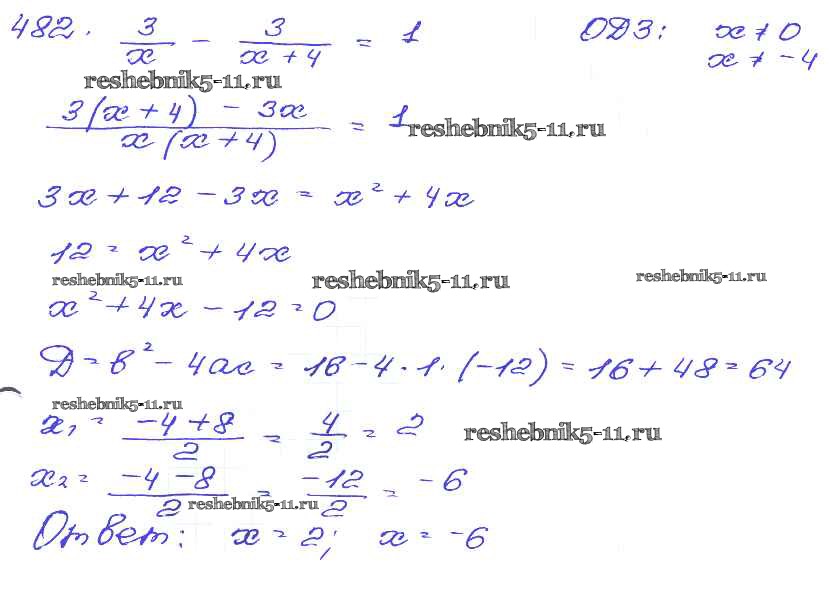 482. $\frac{3}{x} - \frac{3}{x+4} = 1$ ОДЗ: $x \neq 0$
$x \neq -4$

$\frac{3(x+4) - 3x}{x(x+4)} = 1$

$3x + 12 - 3x = x^2 + 4x$

$12 = x^2 + 4x$

$x^2 + 4x - 12 = 0$

$D = b^2 - 4ac = 16 - 4 \cdot 1 \cdot (-12) = 16 + 48 = 64$

$x_1 = \frac{-4+8}{2} = \frac{4}{2} = 2$

$x_2 = \frac{-4-8}{2} = \frac{-12}{2} = -6$

Ответ: $x = 2$; $x = -6$

reshebnik5-11.ru